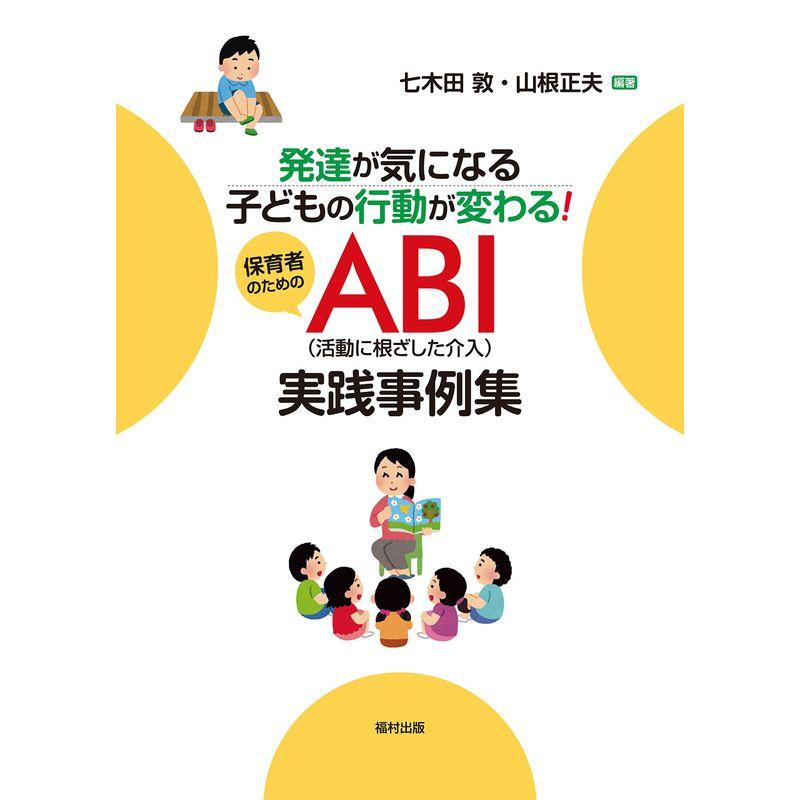 七木田 敦・山根正夫 編著

発達が気になる
子どもの行動が変わる!

保育者のための
ABI
(活動に根ざした介入)
実践事例集

福村出版